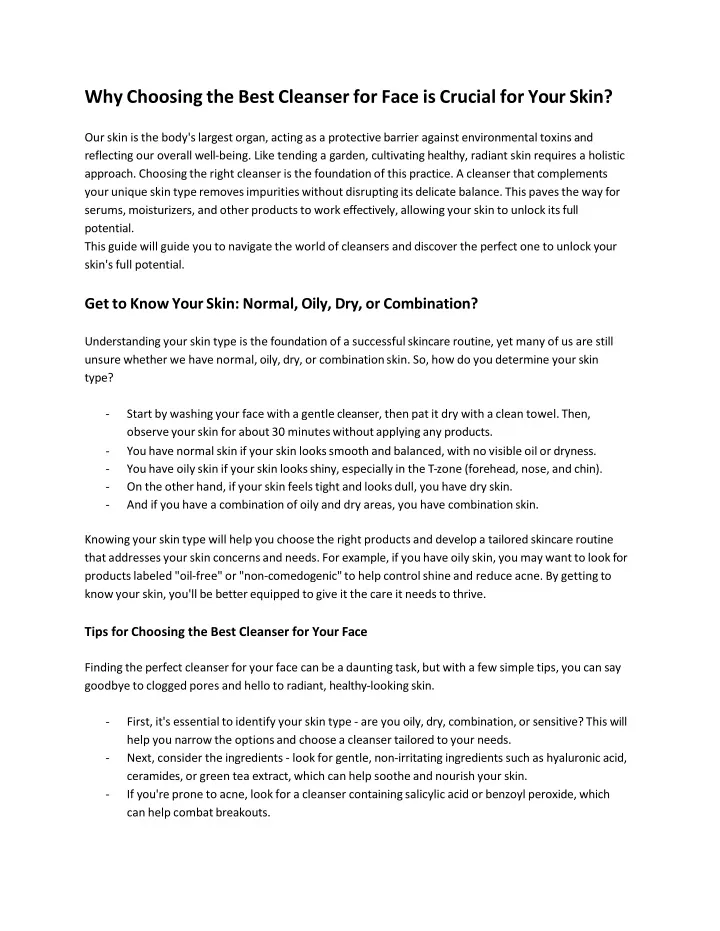 Why Choosing the Best Cleanser for Face is Crucial for Your Skin?

Our skin is the body's largest organ, acting as a protective barrier against environmental toxins and reflecting our overall well-being. Like tending a garden, cultivating healthy, radiant skin requires a holistic approach. Choosing the right cleanser is the foundation of this practice. A cleanser that complements your unique skin type removes impurities without disrupting its delicate balance. This paves the way for serums, moisturizers, and other products to work effectively, allowing your skin to unlock its full potential.
This guide will guide you to navigate the world of cleansers and discover the perfect one to unlock your skin's full potential.

Get to Know Your Skin: Normal, Oily, Dry, or Combination?

Understanding your skin type is the foundation of a successful skincare routine, yet many of us are still unsure whether we have normal, oily, dry, or combination skin. So, how do you determine your skin type?

- Start by washing your face with a gentle cleanser, then pat it dry with a clean towel. Then, observe your skin for about 30 minutes without applying any products.
- You have normal skin if your skin looks smooth and balanced, with no visible oil or dryness.
- You have oily skin if your skin looks shiny, especially in the T-zone (forehead, nose, and chin).
- On the other hand, if your skin feels tight and looks dull, you have dry skin.
- And if you have a combination of oily and dry areas, you have combination skin.

Knowing your skin type will help you choose the right products and develop a tailored skincare routine that addresses your skin concerns and needs. For example, if you have oily skin, you may want to look for products labeled "oil-free" or "non-comedogenic" to help control shine and reduce acne. By getting to know your skin, you'll be better equipped to give it the care it needs to thrive.

Tips for Choosing the Best Cleanser for Your Face

Finding the perfect cleanser for your face can be a daunting task, but with a few simple tips, you can say goodbye to clogged pores and hello to radiant, healthy-looking skin.

- First, it's essential to identify your skin type - are you oily, dry, combination, or sensitive? This will help you narrow the options and choose a cleanser tailored to your needs.
- Next, consider the ingredients - look for gentle, non-irritating ingredients such as hyaluronic acid, ceramides, or green tea extract, which can help soothe and nourish your skin.
- If you're prone to acne, look for a cleanser containing salicylic acid or benzoyl peroxide, which can help combat breakouts.